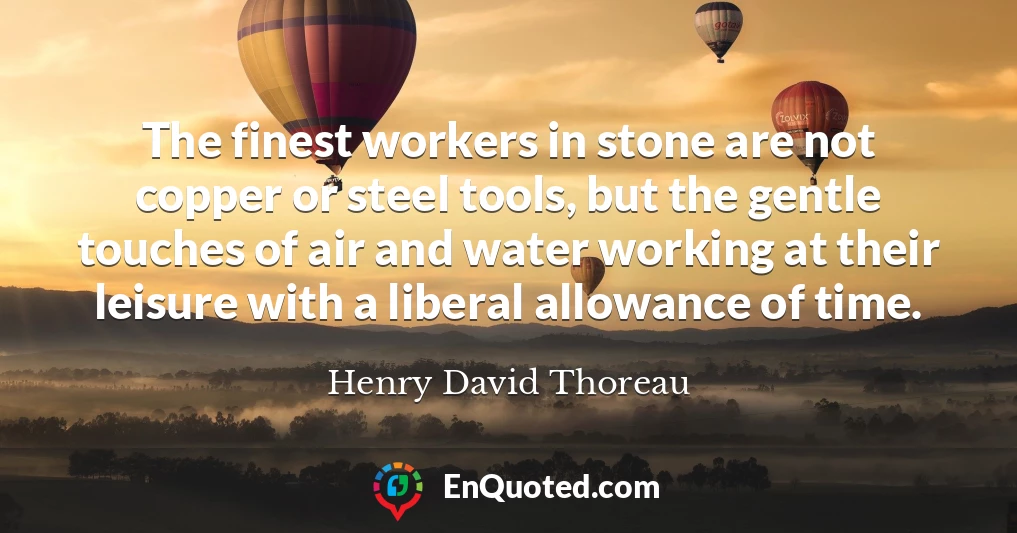 The finest workers in stone are not copper or steel tools, but the gentle touches of air and water working at their leisure with a liberal allowance of time.

Henry David Thoreau

EnQuoted.com